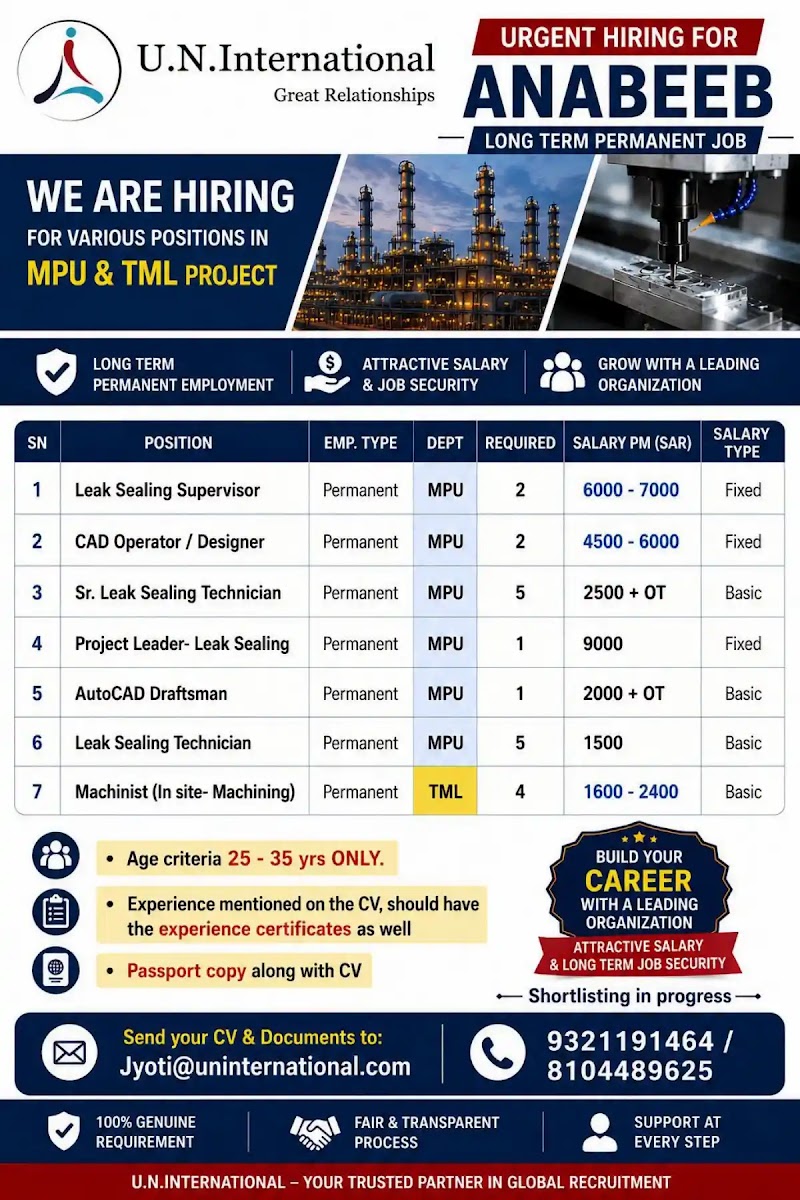 U.N.International
Great Relationships

URGENT HIRING FOR
ANABEEB
LONG TERM PERMANENT JOB

WE ARE HIRING
FOR VARIOUS POSITIONS IN
MPU & TML PROJECT

LONG TERM PERMANENT EMPLOYMENT
ATTRACTIVE SALARY & JOB SECURITY
GROW WITH A LEADING ORGANIZATION

| SN | POSITION | EMP. TYPE | DEPT | REQUIRED | SALARY PM (SAR) | SALARY TYPE |
|---|---|---|---|---|---|---|
| 1 | Leak Sealing Supervisor | Permanent | MPU | 2 | 6000 - 7000 | Fixed |
| 2 | CAD Operator / Designer | Permanent | MPU | 2 | 4500 - 6000 | Fixed |
| 3 | Sr. Leak Sealing Technician | Permanent | MPU | 5 | 2500 + OT | Basic |
| 4 | Project Leader- Leak Sealing | Permanent | MPU | 1 | 9000 | Fixed |
| 5 | AutoCAD Draftsman | Permanent | MPU | 1 | 2000 + OT | Basic |
| 6 | Leak Sealing Technician | Permanent | MPU | 5 | 1500 | Basic |
| 7 | Machinist (In site- Machining) | Permanent | TML | 4 | 1600 - 2400 | Basic |

• Age criteria 25 - 35 yrs ONLY.
• Experience mentioned on the CV, should have the experience certificates as well
• Passport copy along with CV

BUILD YOUR CAREER WITH A LEADING ORGANIZATION
ATTRACTIVE SALARY & LONG TERM JOB SECURITY

Shortlisting in progress

Send your CV & Documents to:
Jyoti@uninternational.com

9321191464 / 8104489625

100% GENUINE REQUIREMENT
FAIR & TRANSPARENT PROCESS
SUPPORT AT EVERY STEP

U.N.INTERNATIONAL – YOUR TRUSTED PARTNER IN GLOBAL RECRUITMENT